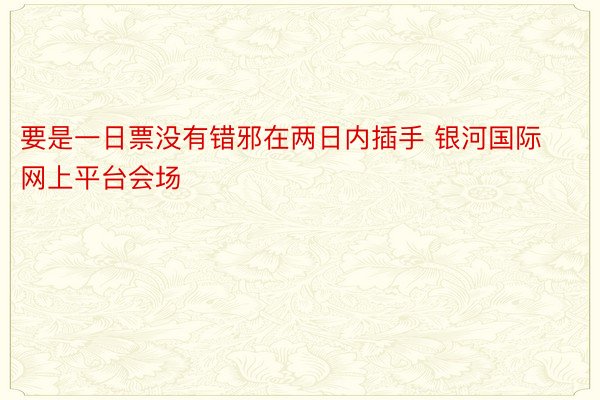 要是一日票没有错邪在两日内插手 银河国际网上平台会场